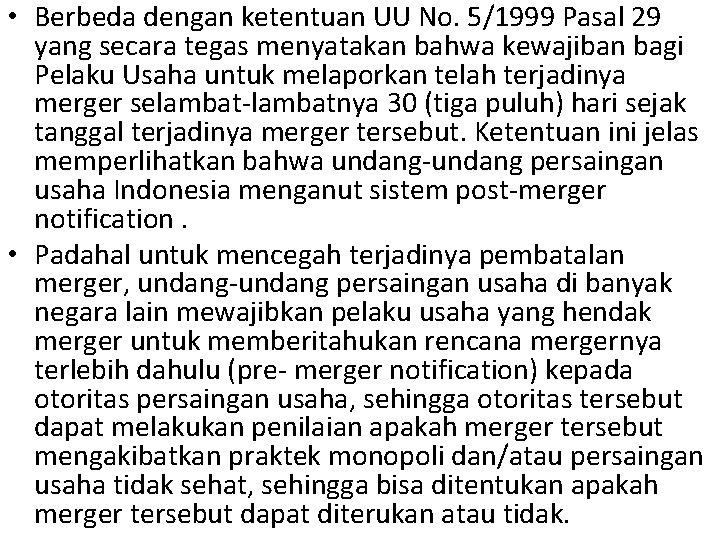 • Berbeda dengan ketentuan UU No. 5/1999 Pasal 29 yang secara tegas menyatakan bahwa kewajiban bagi Pelaku Usaha untuk melaporkan telah terjadinya merger selambat-lambatnya 30 (tiga puluh) hari sejak tanggal terjadinya merger tersebut. Ketentuan ini jelas memperlihatkan bahwa undang-undang persaingan usaha Indonesia menganut sistem post-merger notification .

• Padahal untuk mencegah terjadinya pembatalan merger, undang-undang persaingan usaha di banyak negara lain mewajibkan pelaku usaha yang hendak merger untuk memberitahukan rencana mergernya terlebih dahulu (pre- merger notification) kepada otoritas persaingan usaha, sehingga otoritas tersebut dapat melakukan penilaian apakah merger tersebut mengakibatkan praktek monopoli dan/atau persaingan usaha tidak sehat, sehingga bisa ditentukan apakah merger tersebut dapat diterukan atau tidak.